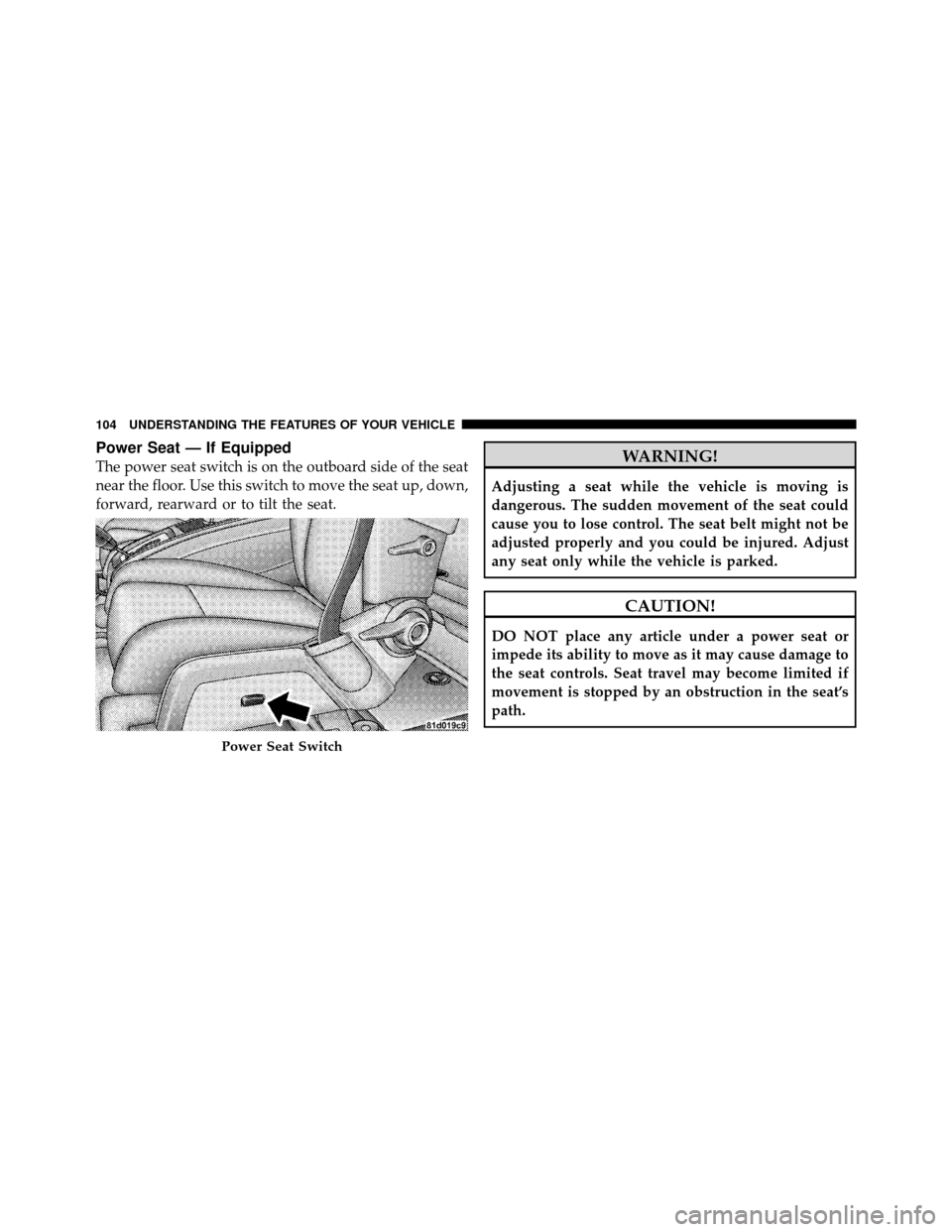 104 UNDERSTANDING THE FEATURES OF YOUR VEHICLE

Power Seat — If Equipped

The power seat switch is on the outboard side of the seat near the floor. Use this switch to move the seat up, down, forward, rearward or to tilt the seat.

81d019c9

Power Seat Switch

WARNING!

Adjusting a seat while the vehicle is moving is dangerous. The sudden movement of the seat could cause you to lose control. The seat belt might not be adjusted properly and you could be injured. Adjust any seat only while the vehicle is parked.

CAUTION!

DO NOT place any article under a power seat or impede its ability to move as it may cause damage to the seat controls. Seat travel may become limited if movement is stopped by an obstruction in the seat's path.

carmanualsonline.info